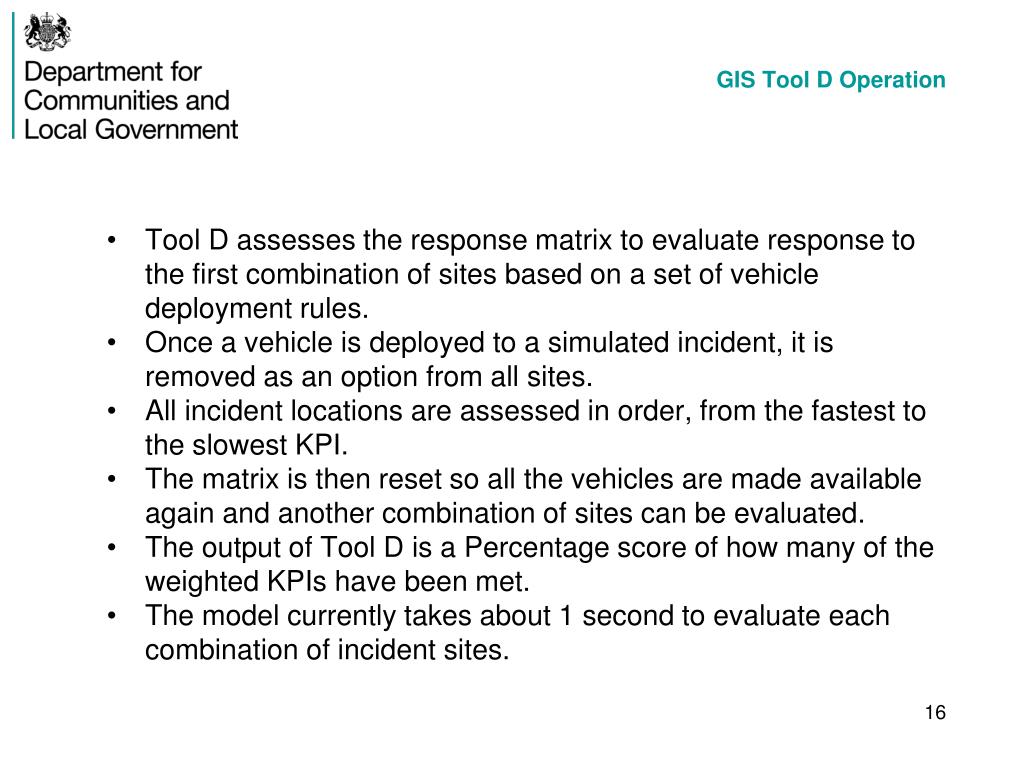 Department for Communities and Local Government

GIS Tool D Operation

• Tool D assesses the response matrix to evaluate response to the first combination of sites based on a set of vehicle deployment rules.
• Once a vehicle is deployed to a simulated incident, it is removed as an option from all sites.
• All incident locations are assessed in order, from the fastest to the slowest KPI.
• The matrix is then reset so all the vehicles are made available again and another combination of sites can be evaluated.
• The output of Tool D is a Percentage score of how many of the weighted KPIs have been met.
• The model currently takes about 1 second to evaluate each combination of incident sites.

16